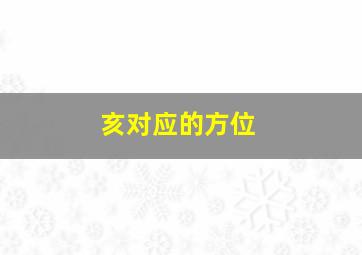 亥对应的方位